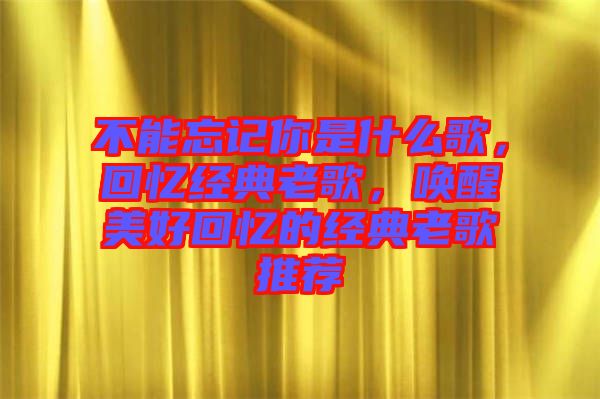 不能忘记你是什么歌，回忆经典老歌，唤醒美好回忆的经典老歌推荐